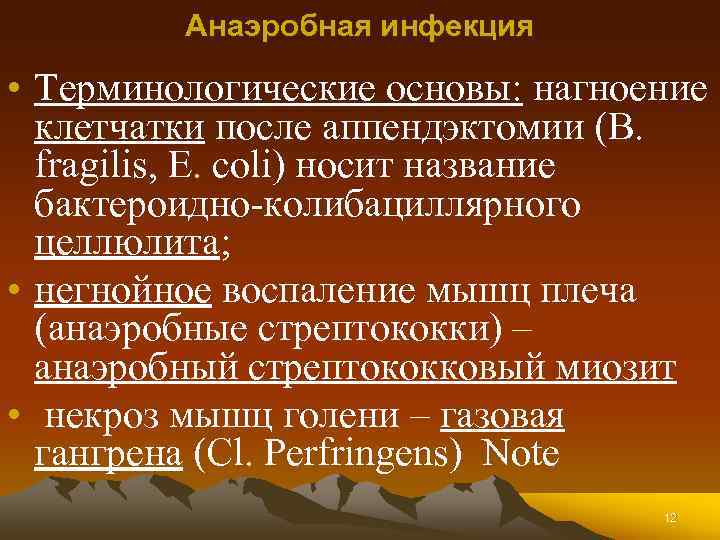 Анаэробная инфекция

• Терминологические основы: нагноение клетчатки после аппендэктомии (B. fragilis, E. coli) носит название бактероидно-колибациллярного целлюлита;

• негнойное воспаление мышц плеча (анаэробные стрептококки) – анаэробный стрептококковый миозит

• некроз мышц голени – газовая гангрена (Cl. Perfringens) Note

12